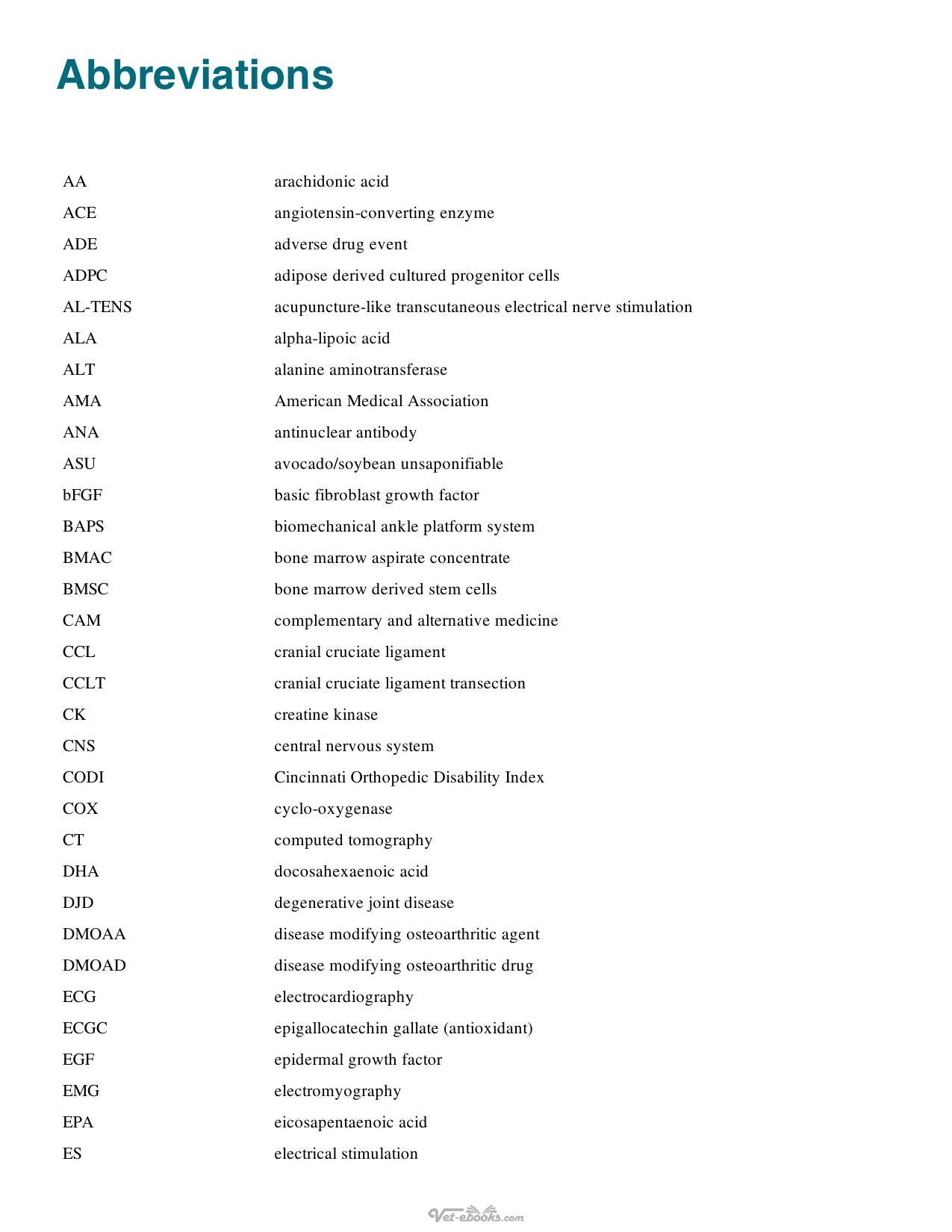 Abbreviations

AA arachidonic acid
ACE angiotensin-converting enzyme
ADE adverse drug event
ADPC adipose derived cultured progenitor cells
AL-TENS acupuncture-like transcutaneous electrical nerve stimulation
ALA alpha-lipoic acid
ALT alanine aminotransferase
AMA American Medical Association
ANA antinuclear antibody
ASU avocado/soybean unsaponifiable
bFGF basic fibroblast growth factor
BAPS biomechanical ankle platform system
BMAC bone marrow aspirate concentrate
BMSC bone marrow derived stem cells
CAM complementary and alternative medicine
CCL cranial cruciate ligament
CCLT cranial cruciate ligament transection
CK creatine kinase
CNS central nervous system
CODI Cincinnati Orthopedic Disability Index
COX cyclo-oxygenase
CT computed tomography
DHA docosahexaenoic acid
DJD degenerative joint disease
DMOAA disease modifying osteoarthritic agent
DMOAD disease modifying osteoarthritic drug
ECG electrocardiography
ECGC epigallocatechin gallate (antioxidant)
EGF epidermal growth factor
EMG electromyography
EPA eicosapentaenoic acid
ES electrical stimulation

Vet-ebooks.com